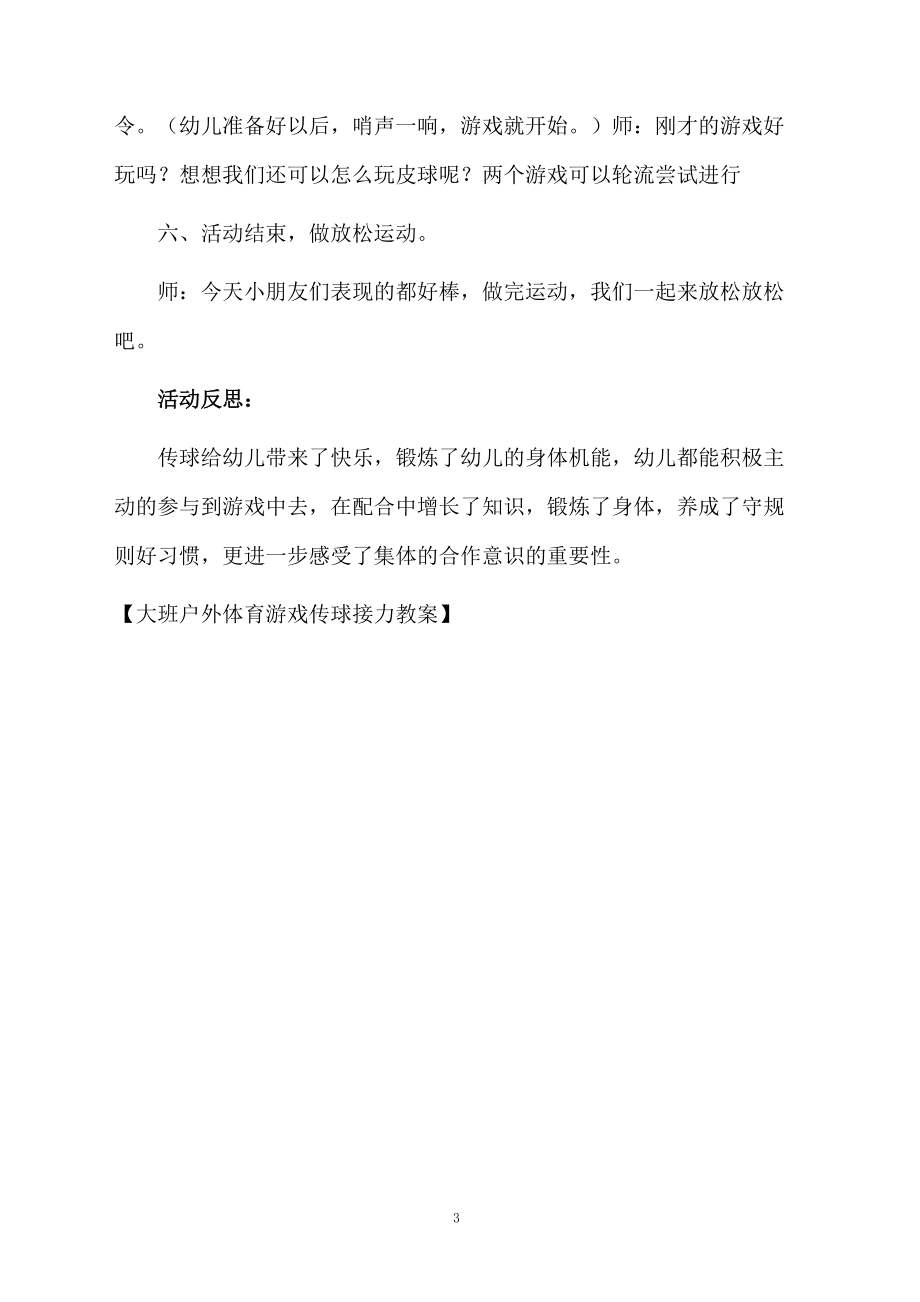 令。（幼儿准备好以后，哨声一响，游戏就开始。）师：刚才的游戏好玩吗？想想我们还可以怎么玩皮球呢？两个游戏可以轮流尝试进行

六、活动结束，做放松运动。

师：今天小朋友们表现的都好棒，做完运动，我们一起来放松放松吧。

活动反思：

传球给幼儿带来了快乐，锻炼了幼儿的身体机能，幼儿都能积极主动的参与到游戏中去，在配合中增长了知识，锻炼了身体，养成了守规则好习惯，更进一步感受了集体的合作意识的重要性。

【大班户外体育游戏传球接力教案】

3